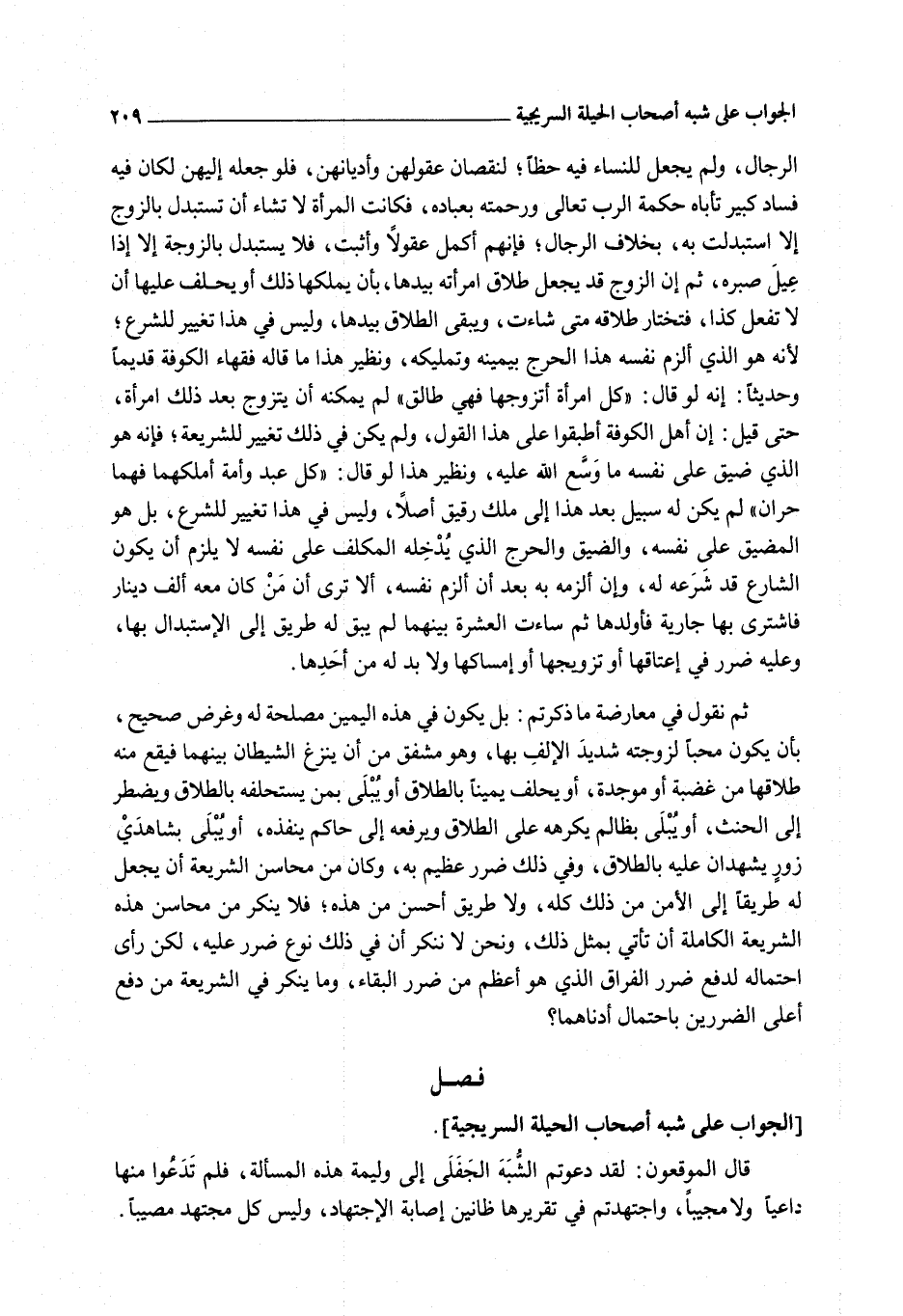 الجواب على شبه أصحاب الحيلة السريجية ٢٠٩

الرجال، ولم يجعل للنساء فيه حظاً؛ لنقصان عقولهن وأديانهن، فلو جعله إليهن لكان فيه فساد كبير تأباه حكمة الرب تعالى ورحمته بعباده، فكانت المرأة لا تشاء أن تستبدل بالزوج إلا استبدلت به، بخلاف الرجال؛ فإنهم أكمل عقولاً وأثبت، فلا يستبدل بالزوجة إلا إذا عِيلَ صبره، ثم إن الزوج قد يجعل طلاق امرأته بيدها، بأن يملكها ذلك أو يحلف عليها أن لا تفعل كذا، فتختار طلاقه متى شاءت، ويبقى الطلاق بيدها، وليس في هذا تغيير للشرع؛ لأنه هو الذي ألزم نفسه هذا الحرج بيمينه وتمليكه، ونظير هذا ما قاله فقهاء الكوفة قديماً وحديثاً: إنه لو قال: «كل امرأة أتزوجها فهي طالق» لم يمكنه أن يتزوج بعد ذلك امرأة، حتى قيل: إن أهل الكوفة أطبقوا على هذا القول، ولم يكن في ذلك تغيير للشريعة؛ فإنه هو الذي ضيق على نفسه ما وَسَّع الله عليه، ونظير هذا لو قال: «كل عبد وأمة أملكهما فهما حران» لم يكن له سبيل بعد هذا إلى ملك رقيق أصلاً، وليس في هذا تغيير للشرع، بل هو المضيق على نفسه، والضيق والحرج الذي يُدْخِله المكلف على نفسه لا يلزم أن يكون الشارع قد شَرَعه له، وإن ألزمه به بعد أن ألزم نفسه، ألا ترى أن مَنْ كان معه ألف دينار فاشترى بها جارية فأولدها ثم ساءت العشرة بينهما لم يبق له طريق إلى الإستبدال بها، وعليه ضرر في إعتاقها أو تزويجها أو إمساكها ولا بد له من أحَدِها.

ثم نقول في معارضة ما ذكرتم: بل يكون في هذه اليمين مصلحة له وغرض صحيح، بأن يكون محباً لزوجته شديدَ الإلفِ بها، وهو مشفق من أن ينزغ الشيطان بينهما فيقع منه طلاقها من غضبة أو موجدة، أو يحلف يميناً بالطلاق أو يُبْلَى بمن يستحلفه بالطلاق ويضطر إلى الحنث، أو يُبْلَى بظالم يكرهه على الطلاق ويرفعه إلى حاكم ينفذه، أو يُبْلَى بشاهدَيْ زورٍ يشهدان عليه بالطلاق، وفي ذلك ضرر عظيم به، وكان من محاسن الشريعة أن يجعل له طريقاً إلى الأمن من ذلك كله، ولا طريق أحسن من هذه؛ فلا ينكر من محاسن هذه الشريعة الكاملة أن تأتي بمثل ذلك، ونحن لا ننكر أن في ذلك نوع ضرر عليه، لكن رأى احتماله لدفع ضرر الفراق الذي هو أعظم من ضرر البقاء، وما ينكر في الشريعة من دفع أعلى الضررين باحتمال أدناهما؟

فصل

[الجواب على شبه أصحاب الحيلة السريجية].

قال الموقعون: لقد دعوتم الشُّبَهَ الجَفَلَى إلى وليمة هذه المسألة، فلم تَدَعُوا منها داعياً ولا مجيباً، واجتهدتم في تقريرها ظانين إصابة الإجتهاد، وليس كل مجتهد مصيباً.